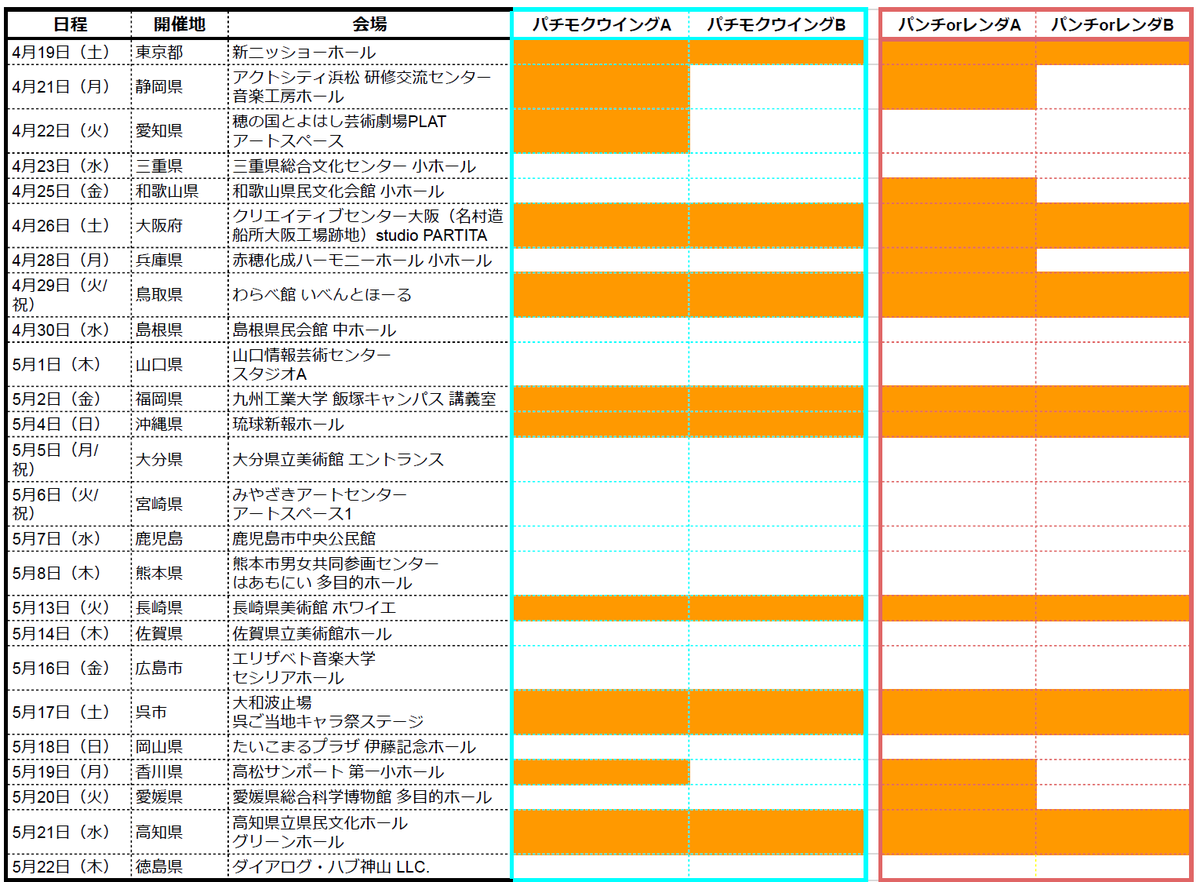 | 日程 | 開催地 | 会場 | パチモクウイングA | パチモクウイングB | パンチorレンダA | パンチorレンダB |
|---|---|---|---|---|---|---|
| 4月19日（土） | 東京都 | 新ニッショーホール | | | | |
| 4月21日（月） | 静岡県 | アクトシティ浜松 研修交流センター 音楽工房ホール | | | | |
| 4月22日（火） | 愛知県 | 穂の国とよはし芸術劇場PLAT アートスペース | | | | |
| 4月23日（水） | 三重県 | 三重県総合文化センター 小ホール | | | | |
| 4月25日（金） | 和歌山県 | 和歌山県民文化会館 小ホール | | | | |
| 4月26日（土） | 大阪府 | クリエイティブセンター大阪（名村造船所大阪工場跡地）studio PARTITA | | | | |
| 4月28日（月） | 兵庫県 | 赤穂化成ハーモニーホール 小ホール | | | | |
| 4月29日（火/祝） | 鳥取県 | わらべ館 いべんとほーる | | | | |
| 4月30日（水） | 島根県 | 島根県民会館 中ホール | | | | |
| 5月1日（木） | 山口県 | 山口情報芸術センター スタジオA | | | | |
| 5月2日（金） | 福岡県 | 九州工業大学 飯塚キャンパス 講義室 | | | | |
| 5月4日（日） | 沖縄県 | 琉球新報ホール | | | | |
| 5月5日（月/祝） | 大分県 | 大分県立美術館 エントランス | | | | |
| 5月6日（火/祝） | 宮崎県 | みやざきアートセンター アートスペース1 | | | | |
| 5月7日（水） | 鹿児島 | 鹿児島市中央公民館 | | | | |
| 5月8日（木） | 熊本県 | 熊本市男女共同参画センター はあもにい 多目的ホール | | | | |
| 5月13日（火） | 長崎県 | 長崎県美術館 ホワイエ | | | | |
| 5月14日（木） | 佐賀県 | 佐賀県立美術館ホール | | | | |
| 5月16日（金） | 広島市 | エリザベト音楽大学 セシリアホール | | | | |
| 5月17日（土） | 呉市 | 大和波止場 呉ご当地キャラ祭ステージ | | | | |
| 5月18日（日） | 岡山県 | たいこまるプラザ 伊藤記念ホール | | | | |
| 5月19日（月） | 香川県 | 高松サンポート 第一小ホール | | | | |
| 5月20日（火） | 愛媛県 | 愛媛県総合科学博物館 多目的ホール | | | | |
| 5月21日（水） | 高知県 | 高知県立県民文化ホール グリーンホール | | | | |
| 5月22日（木） | 徳島県 | ダイアログ・ハブ神山 LLC. | | | | |